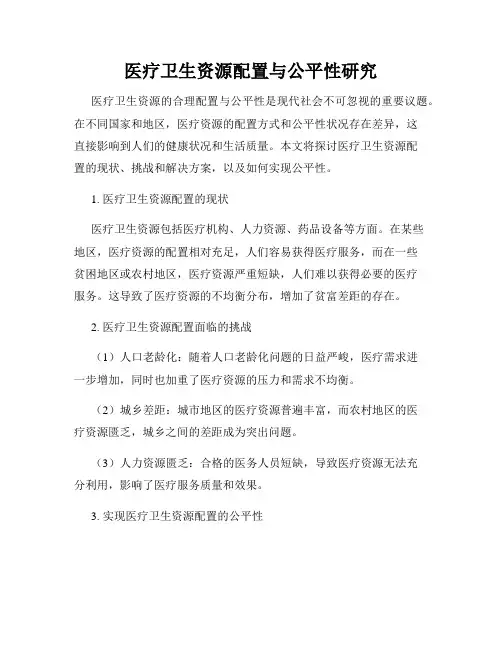 医疗卫生资源配置与公平性研究

医疗卫生资源的合理配置与公平性是现代社会不可忽视的重要议题。在不同国家和地区，医疗资源的配置方式和公平性状况存在差异，这直接影响到人们的健康状况和生活质量。本文将探讨医疗卫生资源配置的现状、挑战和解决方案，以及如何实现公平性。

1. 医疗卫生资源配置的现状

医疗卫生资源包括医疗机构、人力资源、药品设备等方面。在某些地区，医疗资源的配置相对充足，人们容易获得医疗服务，而在一些贫困地区或农村地区，医疗资源严重短缺，人们难以获得必要的医疗服务。这导致了医疗资源的不均衡分布，增加了贫富差距的存在。

2. 医疗卫生资源配置面临的挑战

（1）人口老龄化：随着人口老龄化问题的日益严峻，医疗需求进一步增加，同时也加重了医疗资源的压力和需求不均衡。

（2）城乡差距：城市地区的医疗资源普遍丰富，而农村地区的医疗资源匮乏，城乡之间的差距成为突出问题。

（3）人力资源匮乏：合格的医务人员短缺，导致医疗资源无法充分利用，影响了医疗服务质量和效果。

3. 实现医疗卫生资源配置的公平性